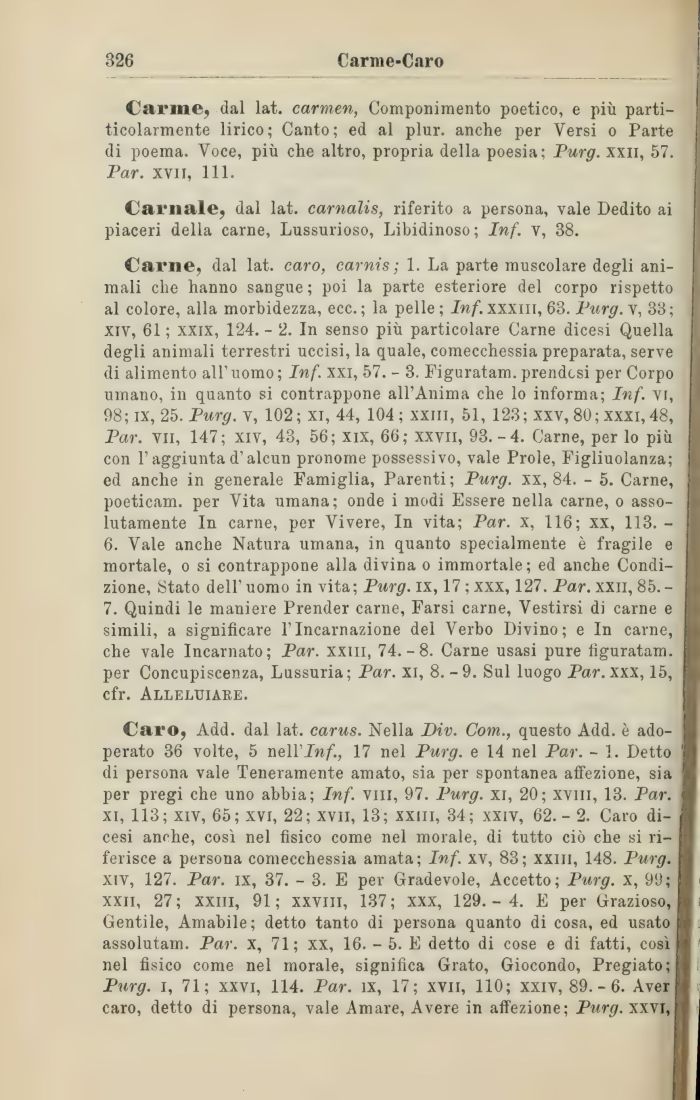 326 Carme-Caro

Carme, dal lat. carmen, Componimento poetico, e più particolarmente lirico; Canto; ed al plur. anche per Versi o Parte di poema. Voce, più che altro, propria della poesia; Purg. XXII, 57. Par. XVII, 111.

Carnale, dal lat. carnalis, riferito a persona, vale Dedito ai piaceri della carne, Lussurioso, Libidinoso; Inf. V, 38.

Carne, dal lat. caro, carnis; 1. La parte muscolare degli animali che hanno sangue; poi la parte esteriore del corpo rispetto al colore, alla morbidezza, ecc.; la pelle; Inf. XXXIII, 63. Purg. V, 33; XIV, 61; XXIX, 124. - 2. In senso più particolare Carne dicesi Quella degli animali terrestri uccisi, la quale, comecchessia preparata, serve di alimento all'uomo; Inf. XXI, 57. - 3. Figuratam. prendesi per Corpo umano, in quanto si contrappone all'Anima che lo informa; Inf. VI, 98; IX, 25. Purg. V, 102; XI, 44, 104; XXIII, 51, 123; XXV, 80; XXXI, 48, Par. VII, 147; XIV, 43, 56; XIX, 66; XXVII, 93. - 4. Carne, per lo più con l'aggiunta d'alcun pronome possessivo, vale Prole, Figliuolanza; ed anche in generale Famiglia, Parenti; Purg. XX, 84. - 5. Carne, poeticam. per Vita umana; onde i modi Essere nella carne, o assolutamente In carne, per Vivere, In vita; Par. X, 116; XX, 113. - 6. Vale anche Natura umana, in quanto specialmente è fragile e mortale, o si contrappone alla divina o immortale; ed anche Condizione, Stato dell'uomo in vita; Purg. IX, 17; XXX, 127. Par. XXII, 85. - 7. Quindi le maniere Prender carne, Farsi carne, Vestirsi di carne e simili, a significare l'Incarnazione del Verbo Divino; e In carne, che vale Incarnato; Par. XXIII, 74. - 8. Carne usasi pure figuratam. per Concupiscenza, Lussuria; Par. XI, 8. - 9. Sul luogo Par. XXX, 15, cfr. ALLELUIARE.

Caro, Add. dal lat. carus. Nella Div. Com., questo Add. è adoperato 36 volte, 5 nell'Inf., 17 nel Purg. e 14 nel Par. - 1. Detto di persona vale Teneramente amato, sia per spontanea affezione, sia per pregi che uno abbia; Inf. VIII, 97. Purg. XI, 20; XVIII, 13. Par. XI, 113; XIV, 65; XVI, 22; XVII, 13; XXIII, 34; XXIV, 62. - 2. Caro dicesi anche, così nel fisico come nel morale, di tutto ciò che si riferisce a persona comecchessia amata; Inf. XV, 83; XXIII, 148. Purg. XIV, 127. Par. IX, 37. - 3. E per Gradevole, Accetto; Purg. X, 99; XXII, 27; XXIII, 91; XXVIII, 137; XXX, 129. - 4. E per Grazioso, Gentile, Amabile; detto tanto di persona quanto di cosa, ed usato assolutam. Par. X, 71; XX, 16. - 5. E detto di cose e di fatti, così nel fisico come nel morale, significa Grato, Giocondo, Pregiato; Purg. I, 71; XXVI, 114. Par. IX, 17; XVII, 110; XXIV, 89. - 6. Aver caro, detto di persona, vale Amare, Avere in affezione; Purg. XXVI,